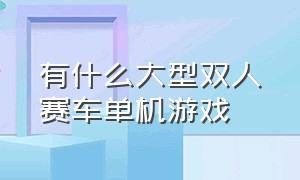 有什么大型双人赛车单机游戏